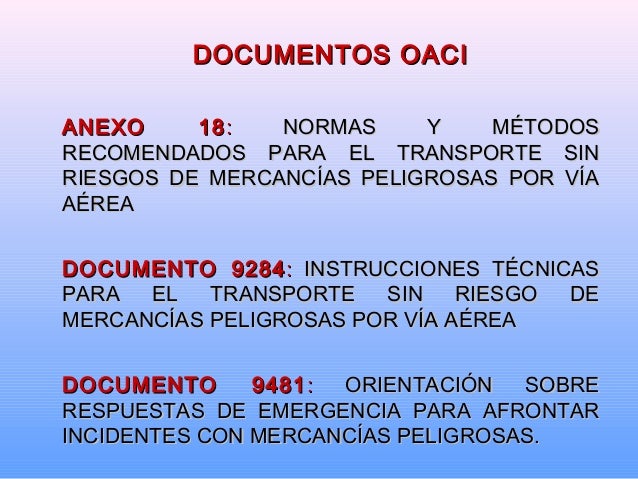 DOCUMENTOS OACI

ANEXO 18: NORMAS Y MÉTODOS RECOMENDADOS PARA EL TRANSPORTE SIN RIESGOS DE MERCANCÍAS PELIGROSAS POR VÍA AÉREA

DOCUMENTO 9284: INSTRUCCIONES TÉCNICAS PARA EL TRANSPORTE SIN RIESGO DE MERCANCÍAS PELIGROSAS POR VÍA AÉREA

DOCUMENTO 9481: ORIENTACIÓN SOBRE RESPUESTAS DE EMERGENCIA PARA AFRONTAR INCIDENTES CON MERCANCÍAS PELIGROSAS.